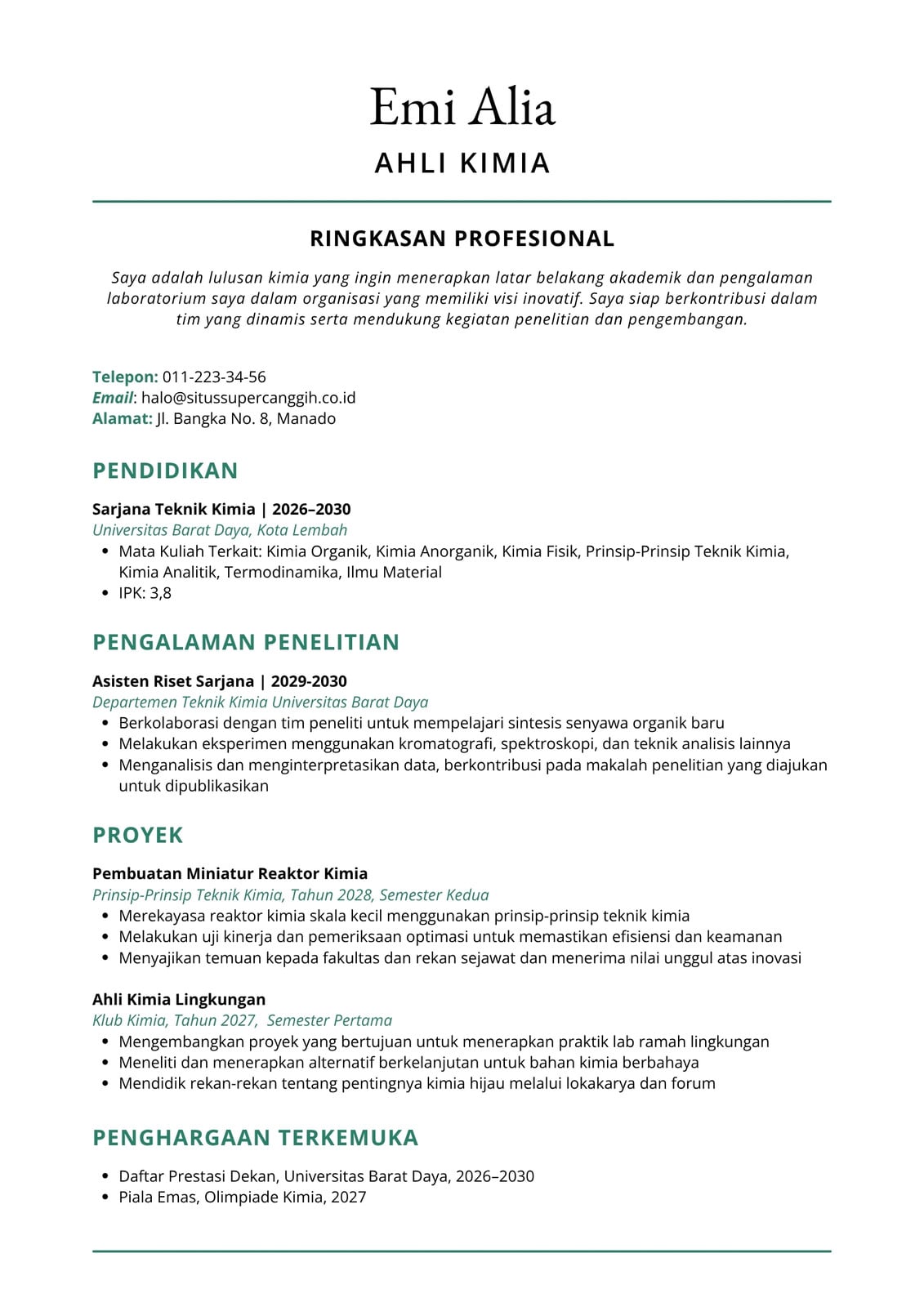 Emi Alia

AHLI KIMIA

RINGKASAN PROFESIONAL

Saya adalah lulusan kimia yang ingin menerapkan latar belakang akademik dan pengalaman laboratorium saya dalam organisasi yang memiliki visi inovatif. Saya siap berkontribusi dalam tim yang dinamis serta mendukung kegiatan penelitian dan pengembangan.

Telepon: 011-223-34-56
Email: halo@situssupercanggih.co.id
Alamat: Jl. Bangka No. 8, Manado

PENDIDIKAN

Sarjana Teknik Kimia | 2026–2030
Universitas Barat Daya, Kota Lembah
• Mata Kuliah Terkait: Kimia Organik, Kimia Anorganik, Kimia Fisik, Prinsip-Prinsip Teknik Kimia, Kimia Analitik, Termodinamika, Ilmu Material
• IPK: 3,8

PENGALAMAN PENELITIAN

Asisten Riset Sarjana | 2029-2030
Departemen Teknik Kimia Universitas Barat Daya
• Berkolaborasi dengan tim peneliti untuk mempelajari sintesis senyawa organik baru
• Melakukan eksperimen menggunakan kromatografi, spektroskopi, dan teknik analisis lainnya
• Menganalisis dan menginterpretasikan data, berkontribusi pada makalah penelitian yang diajukan untuk dipublikasikan

PROYEK

Pembuatan Miniatur Reaktor Kimia
Prinsip-Prinsip Teknik Kimia, Tahun 2028, Semester Kedua
• Merekayasa reaktor kimia skala kecil menggunakan prinsip-prinsip teknik kimia
• Melakukan uji kinerja dan pemeriksaan optimasi untuk memastikan efisiensi dan keamanan
• Menyajikan temuan kepada fakultas dan rekan sejawat dan menerima nilai unggul atas inovasi

Ahli Kimia Lingkungan
Klub Kimia, Tahun 2027, Semester Pertama
• Mengembangkan proyek yang bertujuan untuk menerapkan praktik lab ramah lingkungan
• Meneliti dan menerapkan alternatif berkelanjutan untuk bahan kimia berbahaya
• Mendidik rekan-rekan tentang pentingnya kimia hijau melalui lokakarya dan forum

PENGHARGAAN TERKEMUKA

• Daftar Prestasi Dekan, Universitas Barat Daya, 2026–2030
• Piala Emas, Olimpiade Kimia, 2027